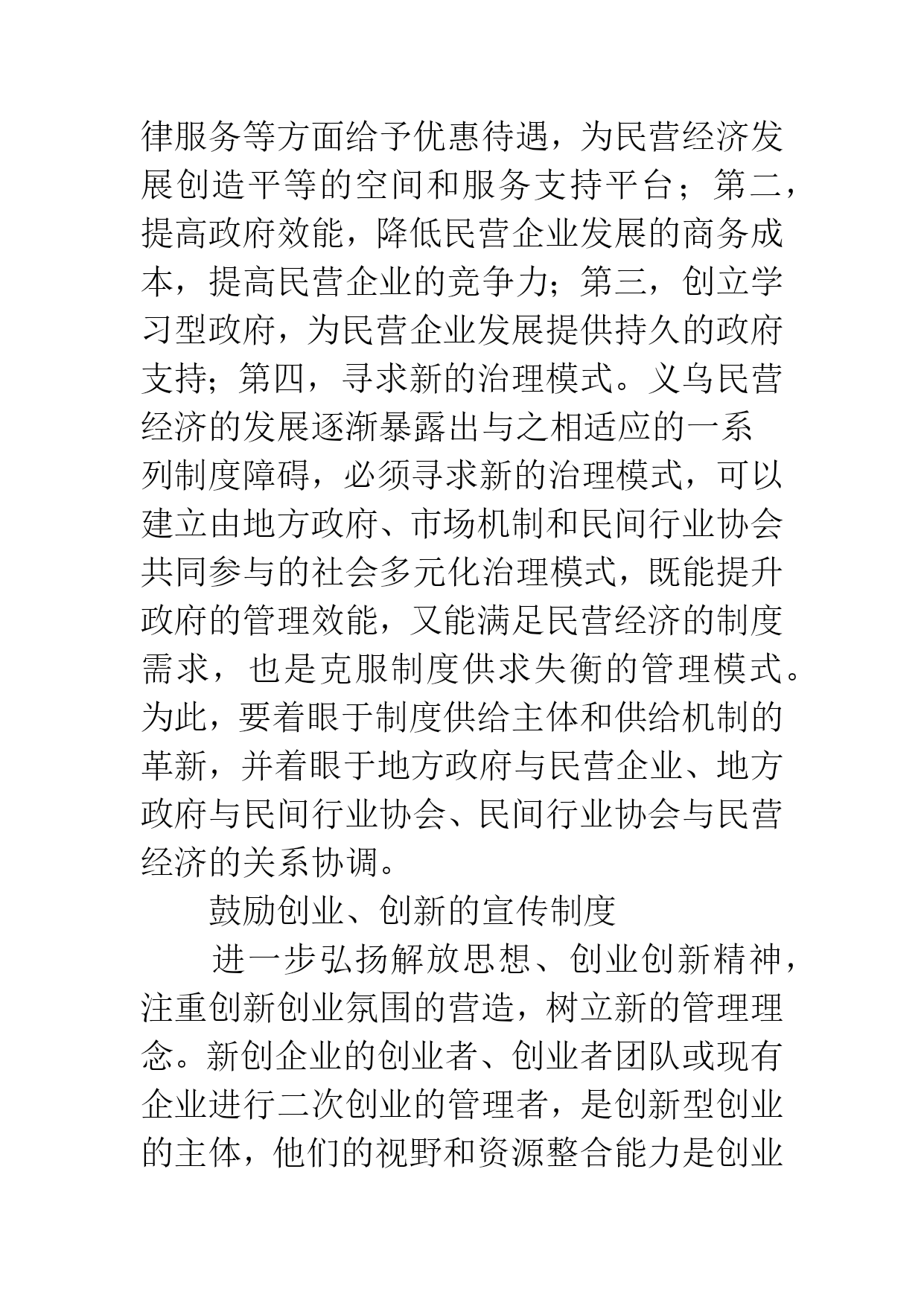 律服务等方面给予优惠待遇，为民营经济发展创造平等的空间和服务支持平台；第二，提高政府效能，降低民营企业发展的商务成本，提高民营企业的竞争力；第三，创立学习型政府，为民营企业发展提供持久的政府支持；第四，寻求新的治理模式。义乌民营经济的发展逐渐暴露出与之相适应的一系列制度障碍，必须寻求新的治理模式，可以建立由地方政府、市场机制和民间行业协会共同参与的社会多元化治理模式，既能提升政府的管理效能，又能满足民营经济的制度需求，也是克服制度供求失衡的管理模式。为此，要着眼于制度供给主体和供给机制的革新，并着眼于地方政府与民营企业、地方政府与民间行业协会、民间行业协会与民营经济的关系协调。

鼓励创业、创新的宣传制度

进一步弘扬解放思想、创业创新精神，注重创新创业氛围的营造，树立新的管理理念。新创企业的创业者、创业者团队或现有企业进行二次创业的管理者，是创新型创业的主体，他们的视野和资源整合能力是创业